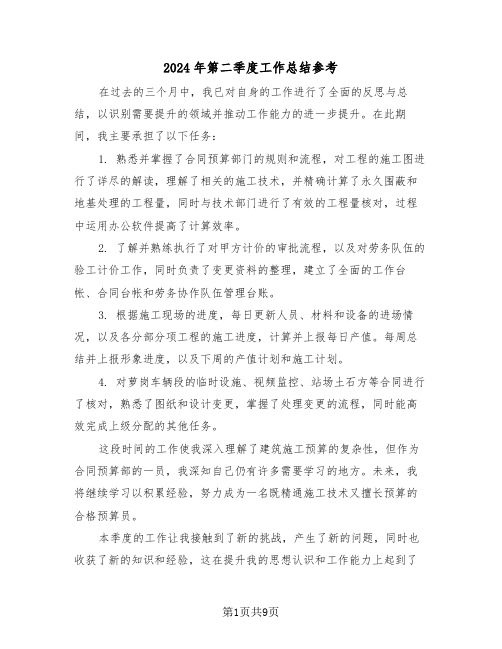 2024年第二季度工作总结参考

在过去的三个月中，我已对自身的工作进行了全面的反思与总结，以识别需要提升的领域并推动工作能力的进一步提升。在此期间，我主要承担了以下任务：

1. 熟悉并掌握了合同预算部门的规则和流程，对工程的施工图进行了详尽的解读，理解了相关的施工技术，并精确计算了永久围蔽和地基处理的工程量，同时与技术部门进行了有效的工程量核对，过程中运用办公软件提高了计算效率。

2. 了解并熟练执行了对甲方计价的审批流程，以及对劳务队伍的验工计价工作，同时负责了变更资料的整理，建立了全面的工作台帐、合同台帐和劳务协作队伍管理台账。

3. 根据施工现场的进度，每日更新人员、材料和设备的进场情况，以及各分部分项工程的施工进度，计算并上报每日产值。每周总结并上报形象进度，以及下周的产值计划和施工计划。

4. 对萝岗车辆段的临时设施、视频监控、站场土石方等合同进行了核对，熟悉了图纸和设计变更，掌握了处理变更的流程，同时能高效完成上级分配的其他任务。

这段时间的工作使我深入理解了建筑施工预算的复杂性，但作为合同预算部的一员，我深知自己仍有许多需要学习的地方。未来，我将继续学习以积累经验，努力成为一名既精通施工技术又擅长预算的合格预算员。

本季度的工作让我接触到了新的挑战，产生了新的问题，同时也收获了新的知识和经验，这在提升我的思想认识和工作能力上起到了

第1页共9页